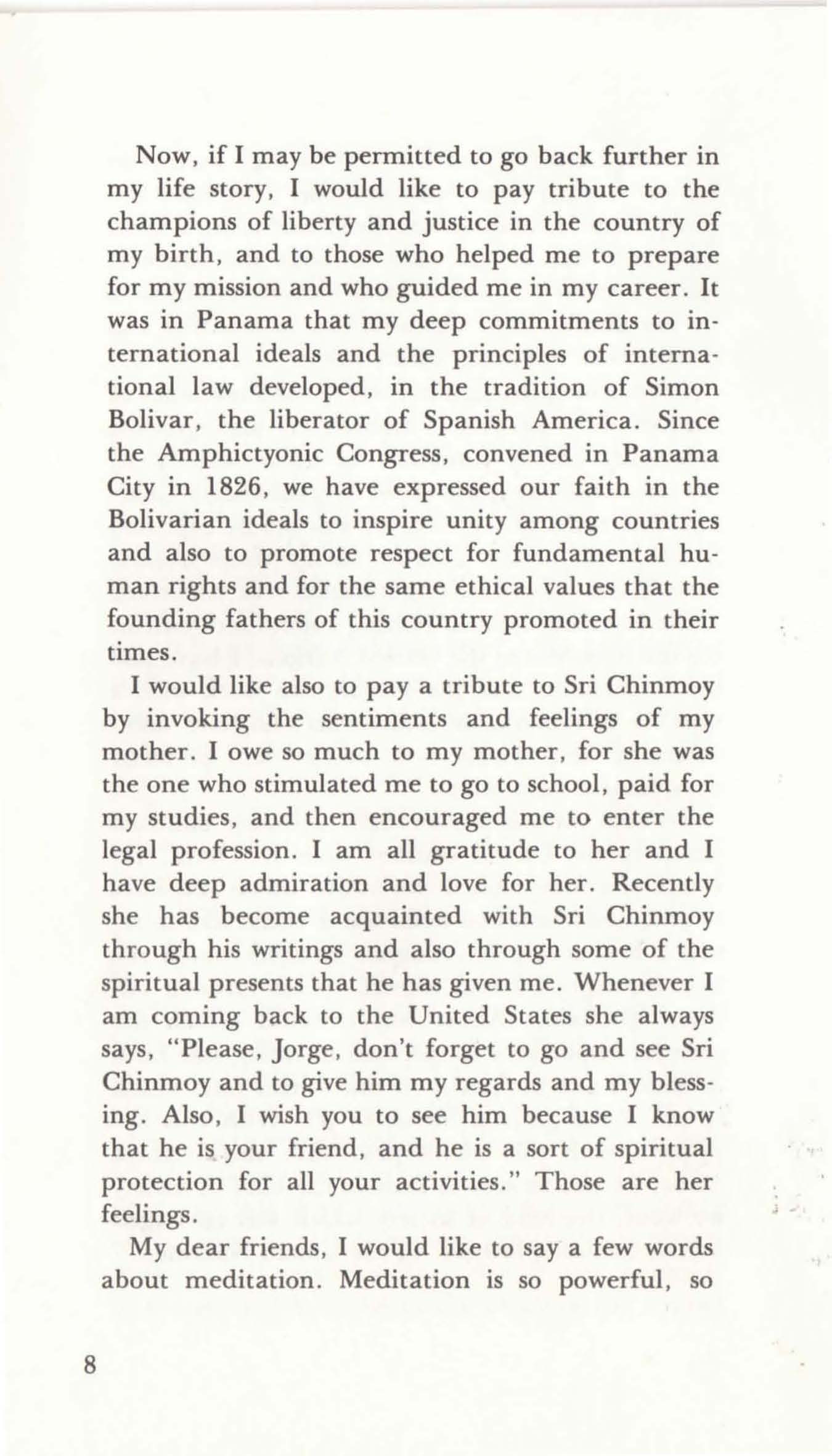 Now, if I may be permitted to go back further in my life story, I would like to pay tribute to the champions of liberty and justice in the country of my birth, and to those who helped me to prepare for my mission and who guided me in my career. It was in Panama that my deep commitments to international ideals and the principles of international law developed, in the tradition of Simon Bolivar, the liberator of Spanish America. Since the Amphictyonic Congress, convened in Panama City in 1826, we have expressed our faith in the Bolivarian ideals to inspire unity among countries and also to promote respect for fundamental human rights and for the same ethical values that the founding fathers of this country promoted in their times.

I would like also to pay a tribute to Sri Chinmoy by invoking the sentiments and feelings of my mother. I owe so much to my mother, for she was the one who stimulated me to go to school, paid for my studies, and then encouraged me to enter the legal profession. I am all gratitude to her and I have deep admiration and love for her. Recently she has become acquainted with Sri Chinmoy through his writings and also through some of the spiritual presents that he has given me. Whenever I am coming back to the United States she always says, "Please, Jorge, don't forget to go and see Sri Chinmoy and to give him my regards and my blessing. Also, I wish you to see him because I know that he is your friend, and he is a sort of spiritual protection for all your activities." Those are her feelings.

My dear friends, I would like to say a few words about meditation. Meditation is so powerful, so

8